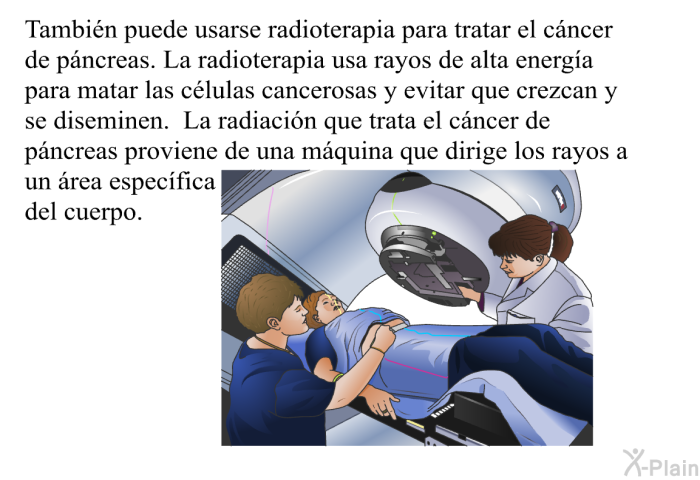 También puede usarse radioterapia para tratar el cáncer de páncreas. La radioterapia usa rayos de alta energía para matar las células cancerosas y evitar que crezcan y se diseminen.  La radiación que trata el cáncer de páncreas proviene de una máquina que dirige los rayos a un área específica del cuerpo.

X-Plain